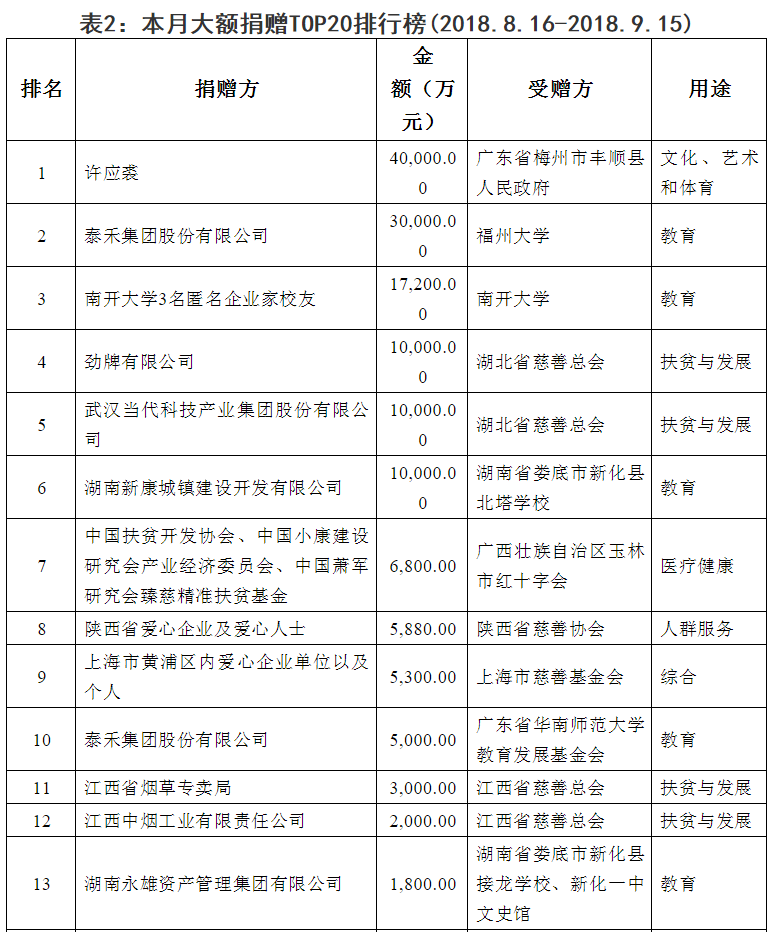 表2：本月大额捐赠TOP20排行榜（2018.8.16-2018.9.15）

| 排名 | 捐赠方 | 金额（万元） | 受赠方 | 用途 |
|---|---|---|---|---|
| 1 | 许应裘 | 40,000.00 | 广东省梅州市丰顺县人民政府 | 文化、艺术和体育 |
| 2 | 泰禾集团股份有限公司 | 30,000.00 | 福州大学 | 教育 |
| 3 | 南开大学3名匿名企业家校友 | 17,200.00 | 南开大学 | 教育 |
| 4 | 劲牌有限公司 | 10,000.00 | 湖北省慈善总会 | 扶贫与发展 |
| 5 | 武汉当代科技产业集团股份有限公司 | 10,000.00 | 湖北省慈善总会 | 扶贫与发展 |
| 6 | 湖南新康城镇建设开发有限公司 | 10,000.00 | 湖南省娄底市新化县北塔学校 | 教育 |
| 7 | 中国扶贫开发协会、中国小康建设研究会产业经济委员会、中国萧军研究会臻慈精准扶贫基金 | 6,800.00 | 广西壮族自治区玉林市红十字会 | 医疗健康 |
| 8 | 陕西省爱心企业及爱心人士 | 5,880.00 | 陕西省慈善协会 | 人群服务 |
| 9 | 上海市黄浦区内爱心企业单位以及个人 | 5,300.00 | 上海市慈善基金会 | 综合 |
| 10 | 泰禾集团股份有限公司 | 5,000.00 | 广东省华南师范大学教育发展基金会 | 教育 |
| 11 | 江西省烟草专卖局 | 3,000.00 | 江西省慈善总会 | 扶贫与发展 |
| 12 | 江西中烟工业有限责任公司 | 2,000.00 | 江西省慈善总会 | 扶贫与发展 |
| 13 | 湖南永雄资产管理集团有限公司 | 1,800.00 | 湖南省娄底市新化县接龙学校、新化一中文史馆 | 教育 |